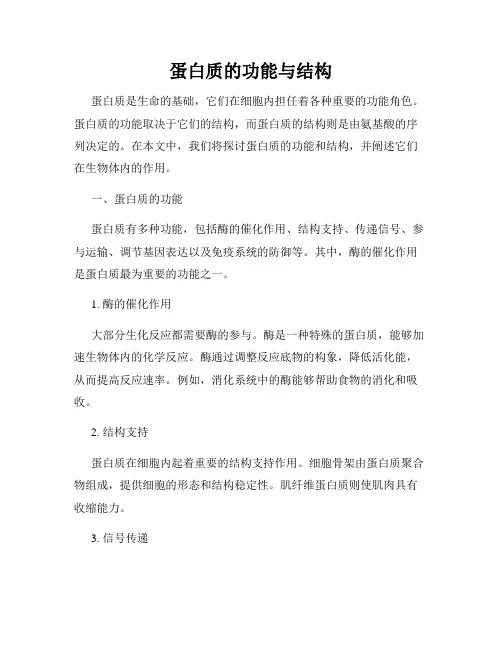 蛋白质的功能与结构

蛋白质是生命的基础，它们在细胞内担任着各种重要的功能角色。蛋白质的功能取决于它们的结构，而蛋白质的结构则是由氨基酸的序列决定的。在本文中，我们将探讨蛋白质的功能和结构，并阐述它们在生物体内的作用。

一、蛋白质的功能

蛋白质有多种功能，包括酶的催化作用、结构支持、传递信号、参与运输、调节基因表达以及免疫系统的防御等。其中，酶的催化作用是蛋白质最为重要的功能之一。

1. 酶的催化作用

大部分生化反应都需要酶的参与。酶是一种特殊的蛋白质，能够加速生物体内的化学反应。酶通过调整反应底物的构象，降低活化能，从而提高反应速率。例如，消化系统中的酶能够帮助食物的消化和吸收。

2. 结构支持

蛋白质在细胞内起着重要的结构支持作用。细胞骨架由蛋白质聚合物组成，提供细胞的形态和结构稳定性。肌纤维蛋白质则使肌肉具有收缩能力。

3. 信号传递